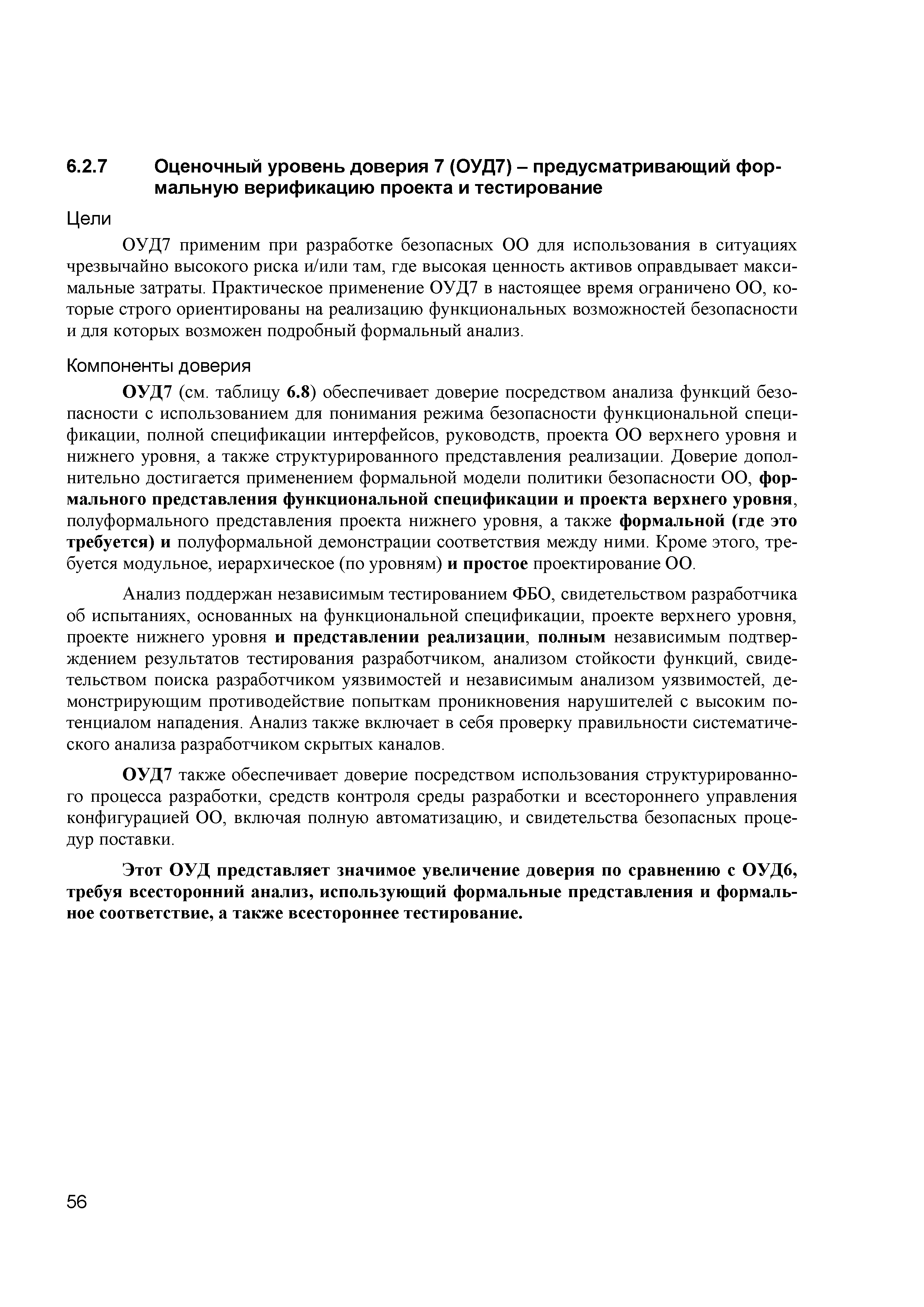 6.2.7 Оценочный уровень доверия 7 (ОУД7) – предусматривающий формальную верификацию проекта и тестирование

Цели

ОУД7 применим при разработке безопасных ОО для использования в ситуациях чрезвычайно высокого риска и/или там, где высокая ценность активов оправдывает максимальные затраты. Практическое применение ОУД7 в настоящее время ограничено ОО, которые строго ориентированы на реализацию функциональных возможностей безопасности и для которых возможен подробный формальный анализ.

Компоненты доверия

ОУД7 (см. таблицу 6.8) обеспечивает доверие посредством анализа функций безопасности с использованием для понимания режима безопасности функциональной спецификации, полной спецификации интерфейсов, руководств, проекта ОО верхнего уровня и нижнего уровня, а также структурированного представления реализации. Доверие дополнительно достигается применением формальной модели политики безопасности ОО, формального представления функциональной спецификации и проекта верхнего уровня, полуформального представления проекта нижнего уровня, а также формальной (где это требуется) и полуформальной демонстрации соответствия между ними. Кроме этого, требуется модульное, иерархическое (по уровням) и простое проектирование ОО.

Анализ поддержан независимым тестированием ФБО, свидетельством разработчика об испытаниях, основанных на функциональной спецификации, проекте верхнего уровня, проекте нижнего уровня и представлении реализации, полным независимым подтверждением результатов тестирования разработчиком, анализом стойкости функций, свидетельством поиска разработчиком уязвимостей и независимым анализом уязвимостей, демонстрирующим противодействие попыткам проникновения нарушителей с высоким потенциалом нападения. Анализ также включает в себя проверку правильности систематического анализа разработчиком скрытых каналов.

ОУД7 также обеспечивает доверие посредством использования структурированного процесса разработки, средств контроля среды разработки и всестороннего управления конфигурацией ОО, включая полную автоматизацию, и свидетельства безопасных процедур поставки.

Этот ОУД представляет значимое увеличение доверия по сравнению с ОУД6, требуя всесторонний анализ, использующий формальные представления и формальное соответствие, а также всестороннее тестирование.

56